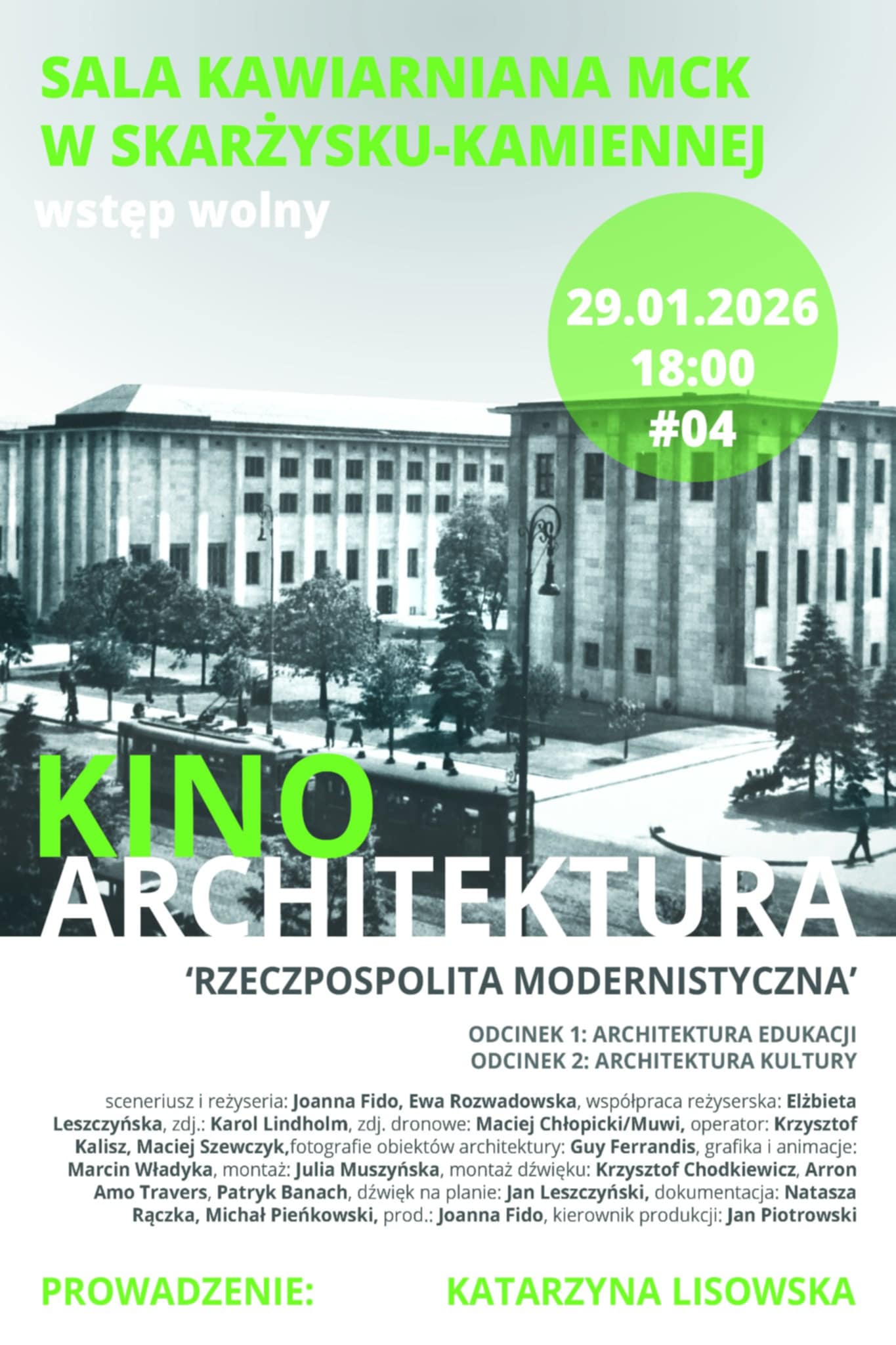 SALA KAWIARNIANA MCK
W SKARŻYSKU-KAMIENNEJ
wstęp wolny

29.01.2026
18:00
#04

KINO
ARCHITEKTURA

'RZECZPOSPOLITA MODERNISTYCZNA'

ODCINEK 1: ARCHITEKTURA EDUKACJI
ODCINEK 2: ARCHITEKTURA KULTURY

sceneriusz i reżyseria: Joanna Fido, Ewa Rozwadowska, współpraca reżyserska: Elżbieta Leszczyńska, zdj.: Karol Lindholm, zdj. dronowe: Maciej Chłopicki/Muwi, operator: Krzysztof Kalisz, Maciej Szewczyk,fotografie obiektów architektury: Guy Ferrandis, grafika i animacje: Marcin Władyka, montaż: Julia Muszyńska, montaż dźwięku: Krzysztof Chodkiewicz, Arron Amo Travers, Patryk Banach, dźwięk na planie: Jan Leszczyński, dokumentacja: Natasza Rączka, Michał Pieńkowski, prod.: Joanna Fido, kierownik produkcji: Jan Piotrowski

PROWADZENIE: KATARZYNA LISOWSKA